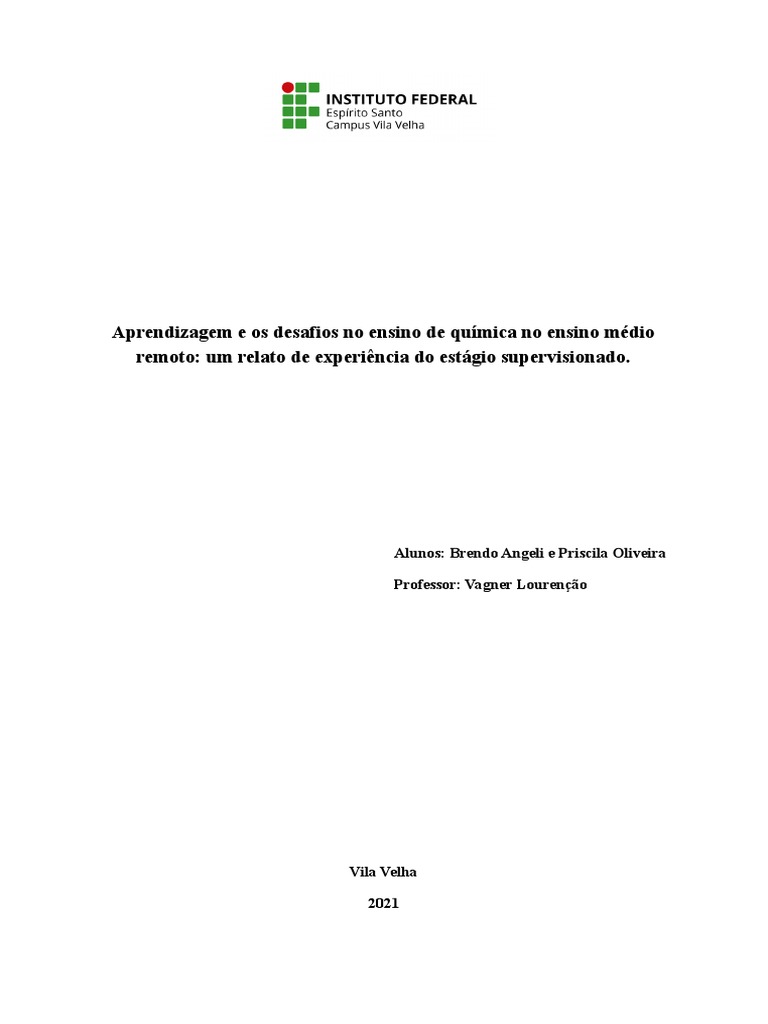 INSTITUTO FEDERAL
Espírito Santo
Campus Vila Velha

Aprendizagem e os desafios no ensino de química no ensino médio remoto: um relato de experiência do estágio supervisionado.

Alunos: Brendo Angeli e Priscila Oliveira

Professor: Vagner Lourenção

Vila Velha

2021